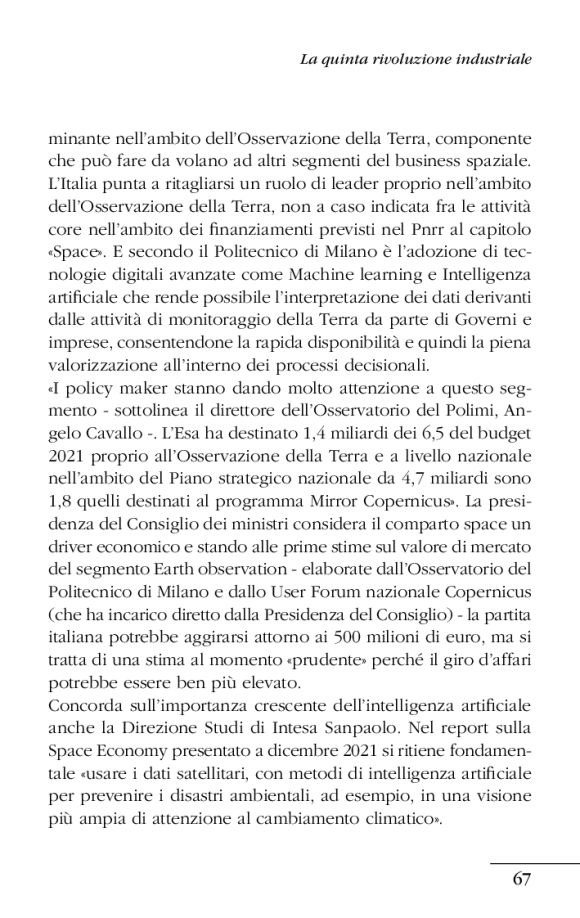 La quinta rivoluzione industriale

minante nell'ambito dell'Osservazione della Terra, componente che può fare da volano ad altri segmenti del business spaziale. L'Italia punta a ritagliarsi un ruolo di leader proprio nell'ambito dell'Osservazione della Terra, non a caso indicata fra le attività core nell'ambito dei finanziamenti previsti nel Pnrr al capitolo «Space». E secondo il Politecnico di Milano è l'adozione di tecnologie digitali avanzate come Machine learning e Intelligenza artificiale che rende possibile l'interpretazione dei dati derivanti dalle attività di monitoraggio della Terra da parte di Governi e imprese, consentendone la rapida disponibilità e quindi la piena valorizzazione all'interno dei processi decisionali.
«I policy maker stanno dando molto attenzione a questo segmento - sottolinea il direttore dell'Osservatorio del Polimi, Angelo Cavallo -. L'Esa ha destinato 1,4 miliardi dei 6,5 del budget 2021 proprio all'Osservazione della Terra e a livello nazionale nell'ambito del Piano strategico nazionale da 4,7 miliardi sono 1,8 quelli destinati al programma Mirror Copernicus». La presidenza del Consiglio dei ministri considera il comparto space un driver economico e stando alle prime stime sul valore di mercato del segmento Earth observation - elaborate dall'Osservatorio del Politecnico di Milano e dallo User Forum nazionale Copernicus (che ha incarico diretto dalla Presidenza del Consiglio) - la partita italiana potrebbe aggirarsi attorno ai 500 milioni di euro, ma si tratta di una stima al momento «prudente» perché il giro d'affari potrebbe essere ben più elevato.
Concorda sull'importanza crescente dell'intelligenza artificiale anche la Direzione Studi di Intesa Sanpaolo. Nel report sulla Space Economy presentato a dicembre 2021 si ritiene fondamentale «usare i dati satellitari, con metodi di intelligenza artificiale per prevenire i disastri ambientali, ad esempio, in una visione più ampia di attenzione al cambiamento climatico».

67